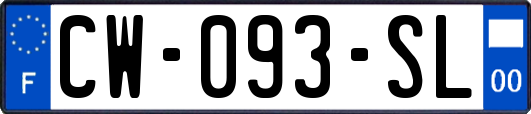 F
CW-093-SL
00